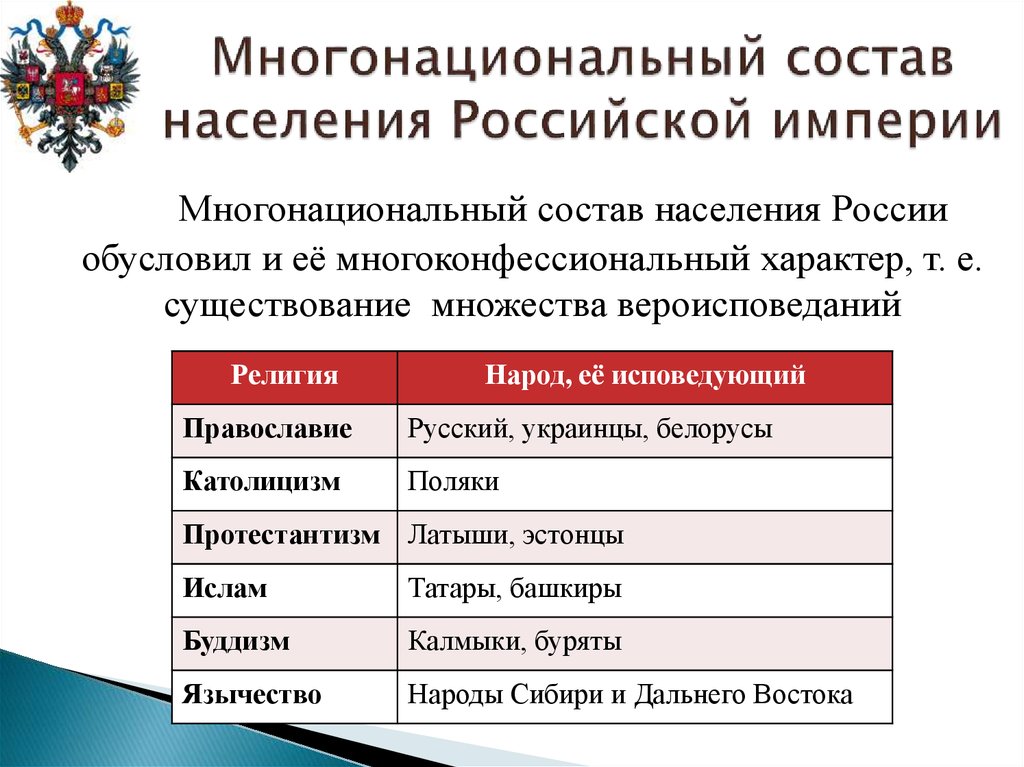 Многонациональный состав населения Российской империи

Многонациональный состав населения России обусловил и её многоконфессиональный характер, т. е. существование множества вероисповеданий

| Религия | Народ, её исповедующий |
|---|---|
| Православие | Русский, украинцы, белорусы |
| Католицизм | Поляки |
| Протестантизм | Латыши, эстонцы |
| Ислам | Татары, башкиры |
| Буддизм | Калмыки, буряты |
| Язычество | Народы Сибири и Дальнего Востока |